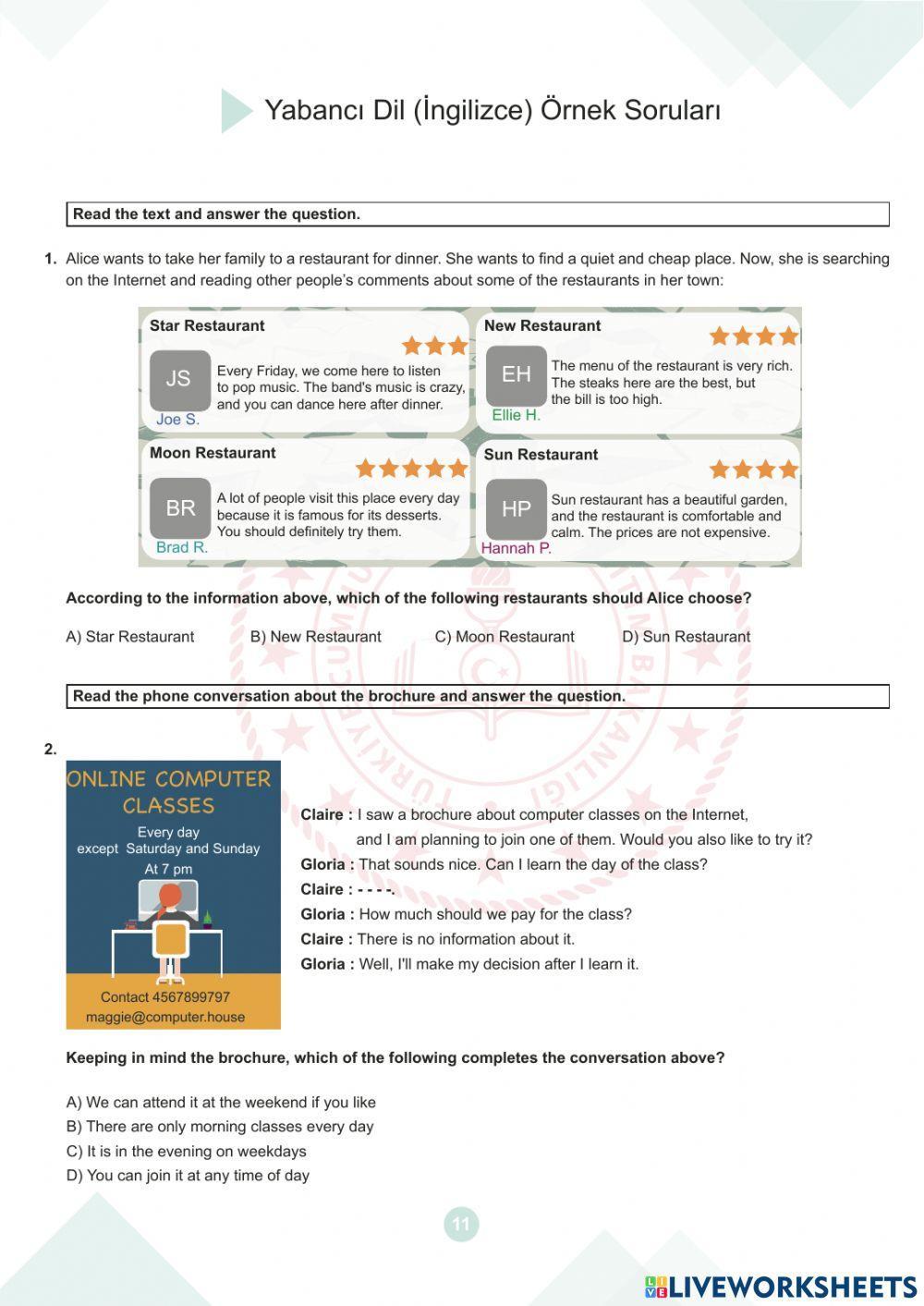 Yabancı Dil (İngilizce) Örnek Soruları

Read the text and answer the question.

1. Alice wants to take her family to a restaurant for dinner. She wants to find a quiet and cheap place. Now, she is searching on the Internet and reading other people's comments about some of the restaurants in her town:

Star Restaurant
JS
Every Friday, we come here to listen to pop music. The band's music is crazy, and you can dance here after dinner.
Joe S.

New Restaurant
EH
The menu of the restaurant is very rich. The steaks here are the best, but the bill is too high.
Ellie H.

Moon Restaurant
BR
A lot of people visit this place every day because it is famous for its desserts. You should definitely try them.
Brad R.

Sun Restaurant
HP
Sun restaurant has a beautiful garden, and the restaurant is comfortable and calm. The prices are not expensive.
Hannah P.

According to the information above, which of the following restaurants should Alice choose?

A) Star Restaurant B) New Restaurant C) Moon Restaurant D) Sun Restaurant

Read the phone conversation about the brochure and answer the question.

2.

ONLINE COMPUTER CLASSES
Every day except Saturday and Sunday
At 7 pm
Contact 4567899797
maggie@computer.house

Claire : I saw a brochure about computer classes on the Internet, and I am planning to join one of them. Would you also like to try it?
Gloria : That sounds nice. Can I learn the day of the class?
Claire : - - - -.
Gloria : How much should we pay for the class?
Claire : There is no information about it.
Gloria : Well, I'll make my decision after I learn it.

Keeping in mind the brochure, which of the following completes the conversation above?

A) We can attend it at the weekend if you like
B) There are only morning classes every day
C) It is in the evening on weekdays
D) You can join it at any time of day

11

LIVEWORKSHEETS